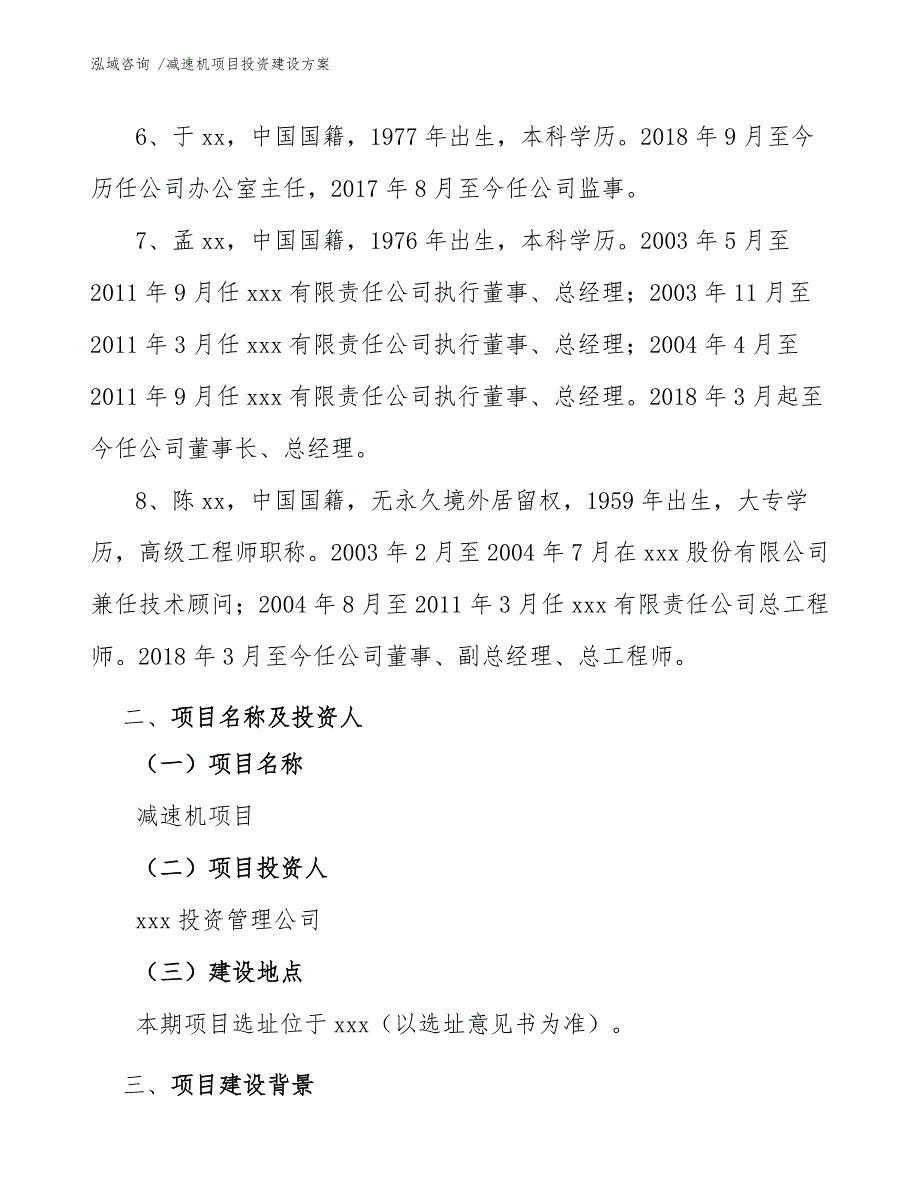 泓域咨询 /减速机项目投资建设方案

6、于 xx，中国国籍，1977 年出生，本科学历。2018 年 9 月至今历任公司办公室主任，2017 年 8 月至今任公司监事。

7、孟 xx，中国国籍，1976 年出生，本科学历。2003 年 5 月至 2011 年 9 月任 xxx 有限责任公司执行董事、总经理；2003 年 11 月至 2011 年 3 月任 xxx 有限责任公司执行董事、总经理；2004 年 4 月至 2011 年 9 月任 xxx 有限责任公司执行董事、总经理。2018 年 3 月起至今任公司董事长、总经理。

8、陈 xx，中国国籍，无永久境外居留权，1959 年出生，大专学历，高级工程师职称。2003 年 2 月至 2004 年 7 月在 xxx 股份有限公司兼任技术顾问；2004 年 8 月至 2011 年 3 月任 xxx 有限责任公司总工程师。2018 年 3 月至今任公司董事、副总经理、总工程师。

二、项目名称及投资人

（一）项目名称

减速机项目

（二）项目投资人

xxx 投资管理公司

（三）建设地点

本期项目选址位于 xxx（以选址意见书为准）。

三、项目建设背景